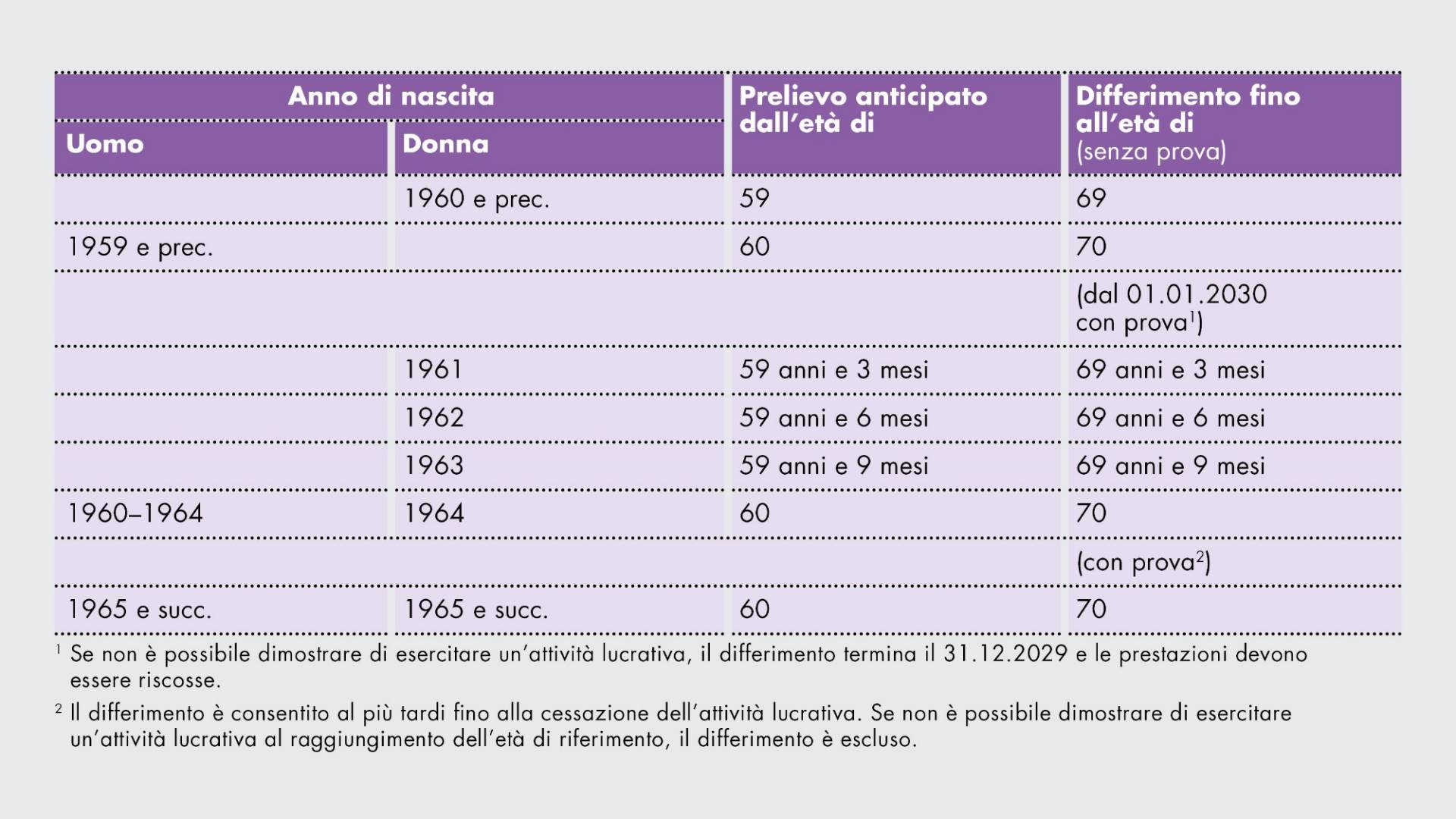 | Anno di nascita |  | Prelievo anticipato dall'età di | Differimento fino all'età di (senza prova) |
|---|---|---|---|
| Uomo | Donna |  |  |
|  | 1960 e prec. | 59 | 69 |
| 1959 e prec. |  | 60 | 70 |
|  |  |  | (dal 01.01.2030 con prova$^{1}$) |
|  | 1961 | 59 anni e 3 mesi | 69 anni e 3 mesi |
|  | 1962 | 59 anni e 6 mesi | 69 anni e 6 mesi |
|  | 1963 | 59 anni e 9 mesi | 69 anni e 9 mesi |
| 1960–1964 | 1964 | 60 | 70 |
|  |  |  | (con prova$^{2}$) |
| 1965 e succ. | 1965 e succ. | 60 | 70 |

$^{1}$ Se non è possibile dimostrare di esercitare un'attività lucrativa, il differimento termina il 31.12.2029 e le prestazioni devono essere riscosse.

$^{2}$ Il differimento è consentito al più tardi fino alla cessazione dell'attività lucrativa. Se non è possibile dimostrare di esercitare un'attività lucrativa al raggiungimento dell'età di riferimento, il differimento è escluso.